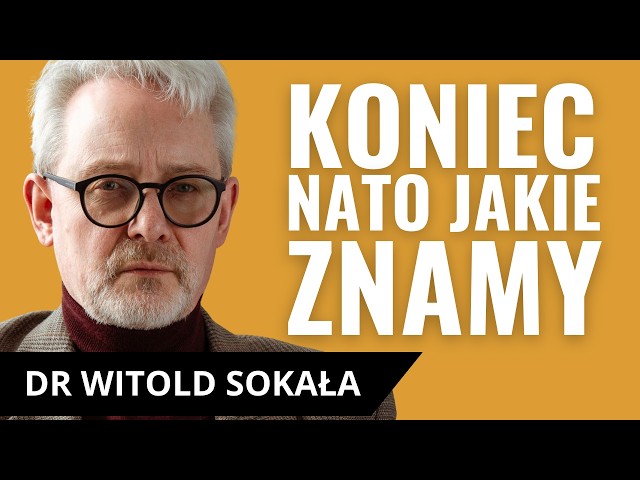 KONIEC NATO JAKIE ZNAMY

DR WITOLD SOKAŁA